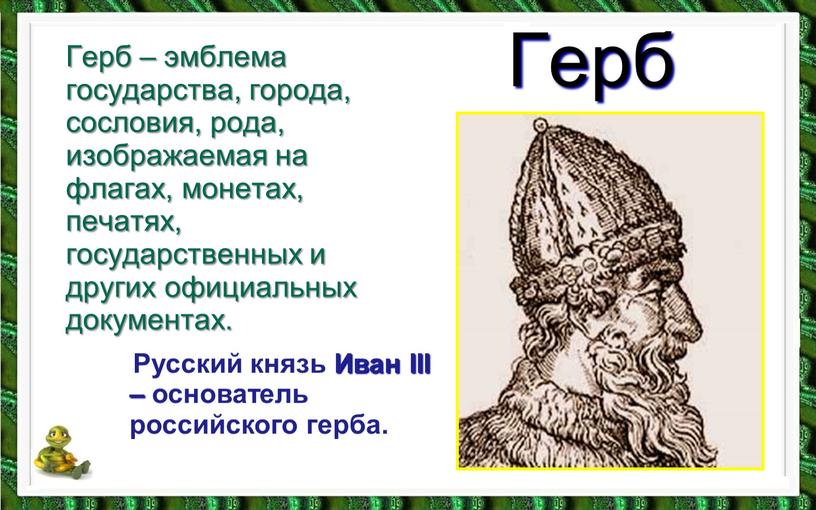 Герб

Герб – эмблема государства, города, сословия, рода, изображаемая на флагах, монетах, печатях, государственных и других официальных документах.

Русский князь Иван III – основатель российского герба.